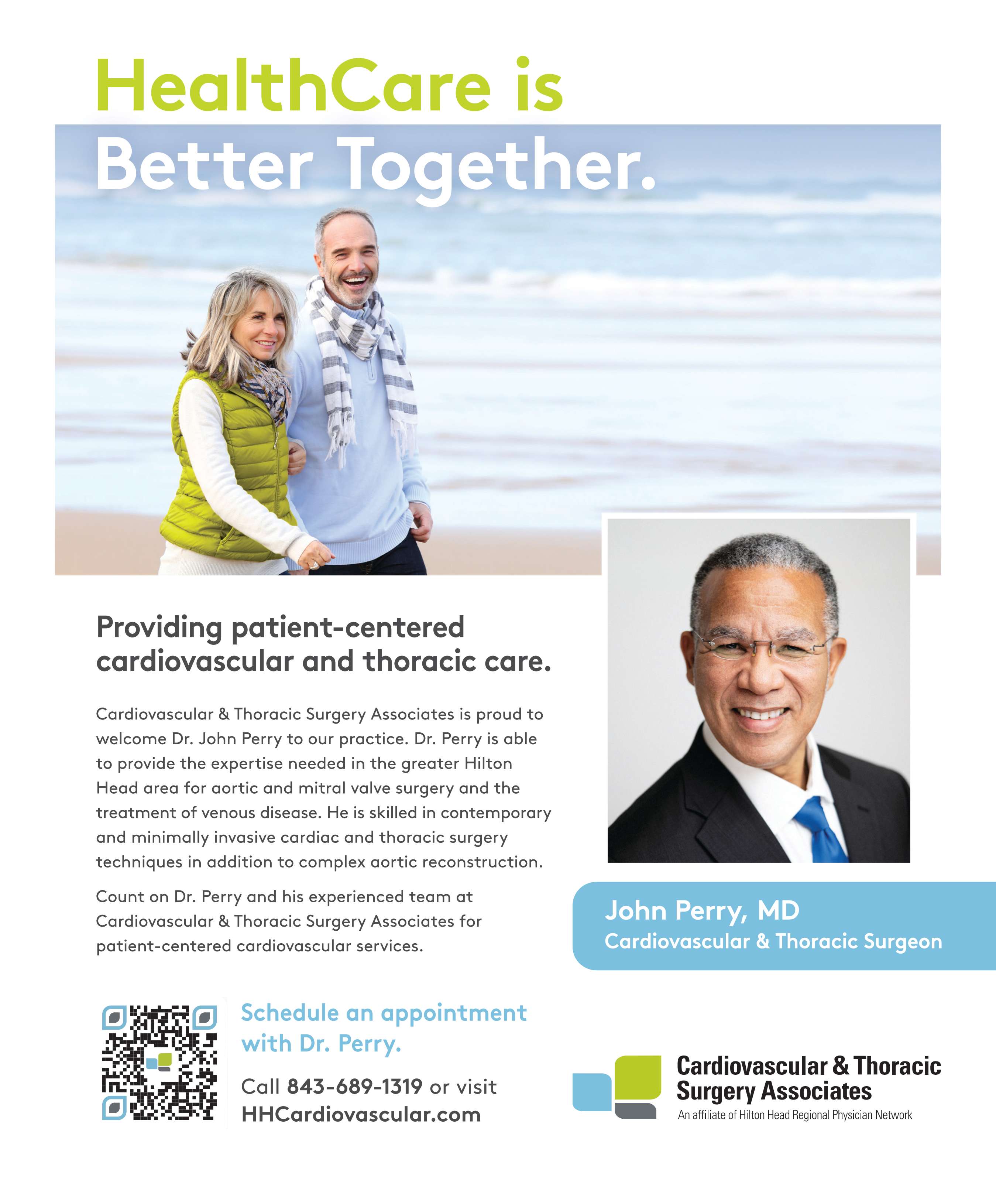 HealthCare is
Better Together.

Providing patient-centered cardiovascular and thoracic care.

Cardiovascular & Thoracic Surgery Associates is proud to welcome Dr. John Perry to our practice. Dr. Perry is able to provide the expertise needed in the greater Hilton Head area for aortic and mitral valve surgery and the treatment of venous disease. He is skilled in contemporary and minimally invasive cardiac and thoracic surgery techniques in addition to complex aortic reconstruction.

Count on Dr. Perry and his experienced team at Cardiovascular & Thoracic Surgery Associates for patient-centered cardiovascular services.

John Perry, MD
Cardiovascular & Thoracic Surgeon

Schedule an appointment with Dr. Perry.

Call 843-689-1319 or visit
HHCardiovascular.com

Cardiovascular & Thoracic
Surgery Associates
An affiliate of Hilton Head Regional Physician Network